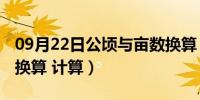 09月22日公顷与亩数换算
换算 计算）